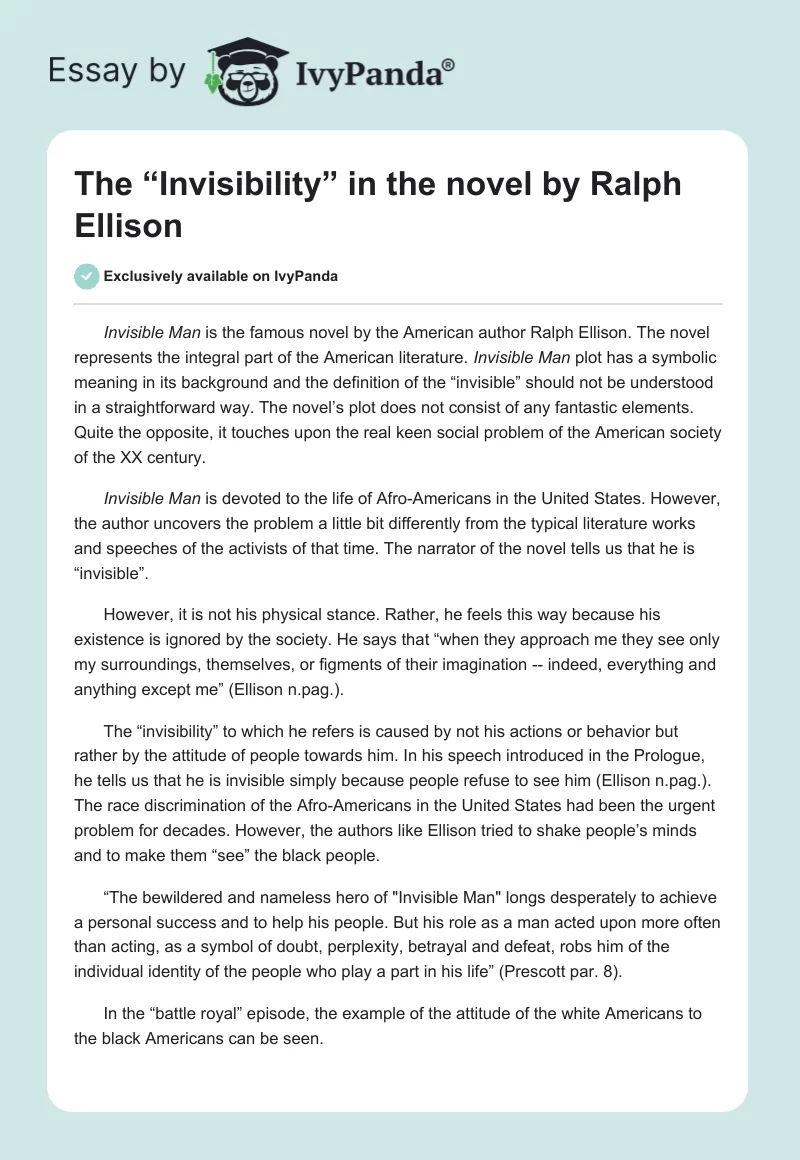 Essay by IvyPanda®

The “Invisibility” in the novel by Ralph Ellison

Exclusively available on IvyPanda

Invisible Man is the famous novel by the American author Ralph Ellison. The novel represents the integral part of the American literature. Invisible Man plot has a symbolic meaning in its background and the definition of the “invisible” should not be understood in a straightforward way. The novel’s plot does not consist of any fantastic elements. Quite the opposite, it touches upon the real keen social problem of the American society of the XX century.

Invisible Man is devoted to the life of Afro-Americans in the United States. However, the author uncovers the problem a little bit differently from the typical literature works and speeches of the activists of that time. The narrator of the novel tells us that he is “invisible”.

However, it is not his physical stance. Rather, he feels this way because his existence is ignored by the society. He says that “when they approach me they see only my surroundings, themselves, or figments of their imagination -- indeed, everything and anything except me” (Ellison n.pag.).

The “invisibility” to which he refers is caused by not his actions or behavior but rather by the attitude of people towards him. In his speech introduced in the Prologue, he tells us that he is invisible simply because people refuse to see him (Ellison n.pag.). The race discrimination of the Afro-Americans in the United States had been the urgent problem for decades. However, the authors like Ellison tried to shake people’s minds and to make them “see” the black people.

“The bewildered and nameless hero of "Invisible Man" longs desperately to achieve a personal success and to help his people. But his role as a man acted upon more often than acting, as a symbol of doubt, perplexity, betrayal and defeat, robs him of the individual identity of the people who play a part in his life” (Prescott par. 8).

In the “battle royal” episode, the example of the attitude of the white Americans to the black Americans can be seen.